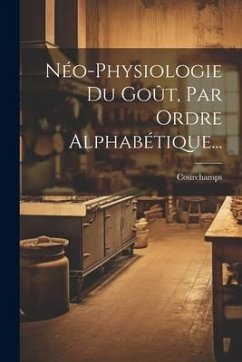 Néo-Physiologie Du Goût, Par Ordre Alphabétique...

Courchamps